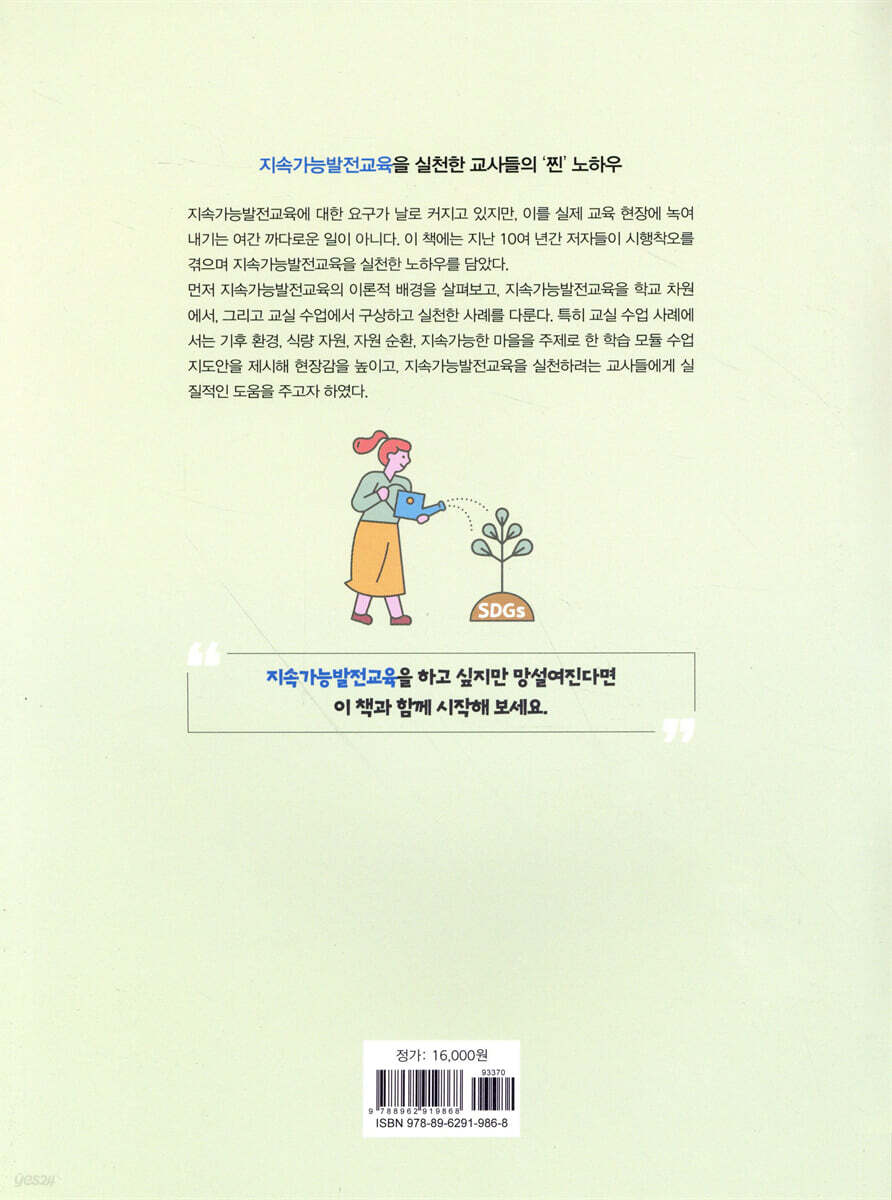 지속가능발전교육을 실천한 교사들의 '찐' 노하우

지속가능발전교육에 대한 요구가 날로 커지고 있지만, 이를 실제 교육 현장에 녹여내기는 여간 까다로운 일이 아니다. 이 책에는 지난 10여 년간 저자들이 시행착오를 겪으며 지속가능발전교육을 실천한 노하우를 담았다.
먼저 지속가능발전교육의 이론적 배경을 살펴보고, 지속가능발전교육을 학교 차원에서, 그리고 교실 수업에서 구상하고 실천한 사례를 다룬다. 특히 교실 수업 사례에서는 기후 환경, 식량 자원, 자원 순환, 지속가능한 마을을 주제로 한 학습 모듈 수업 지도안을 제시해 현장감을 높이고, 지속가능발전교육을 실천하려는 교사들에게 실질적인 도움을 주고자 하였다.

SDGs

지속가능발전교육을 하고 싶지만 망설여진다면
이 책과 함께 시작해 보세요.

정가: 16,000원
93370
9 788962 919868
ISBN 978-89-6291-986-8

yes24